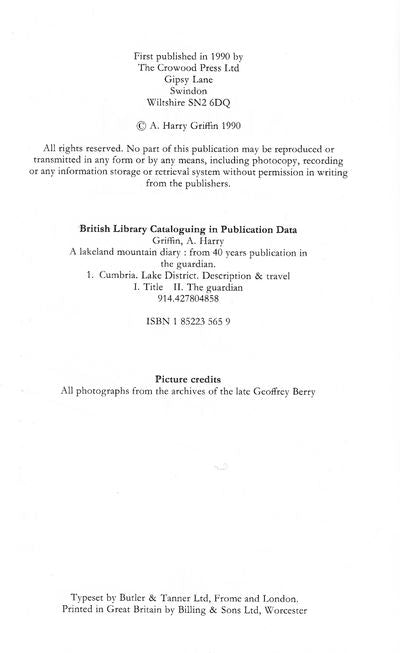 First published in 1990 by
The Crowood Press Ltd
Gipsy Lane
Swindon
Wiltshire SN2 6DQ

© A. Harry Griffin 1990

All rights reserved. No part of this publication may be reproduced or transmitted in any form or by any means, including photocopy, recording or any information storage or retrieval system without permission in writing from the publishers.

British Library Cataloguing in Publication Data
Griffin, A. Harry
A lakeland mountain diary : from 40 years publication in the guardian.
1. Cumbria. Lake District. Description & travel
I. Title II. The guardian
914.427804858

ISBN 1 85223 565 9

Picture credits
All photographs from the archives of the late Geoffrey Berry

Typeset by Butler & Tanner Ltd, Frome and London.
Printed in Great Britain by Billing & Sons Ltd, Worcester